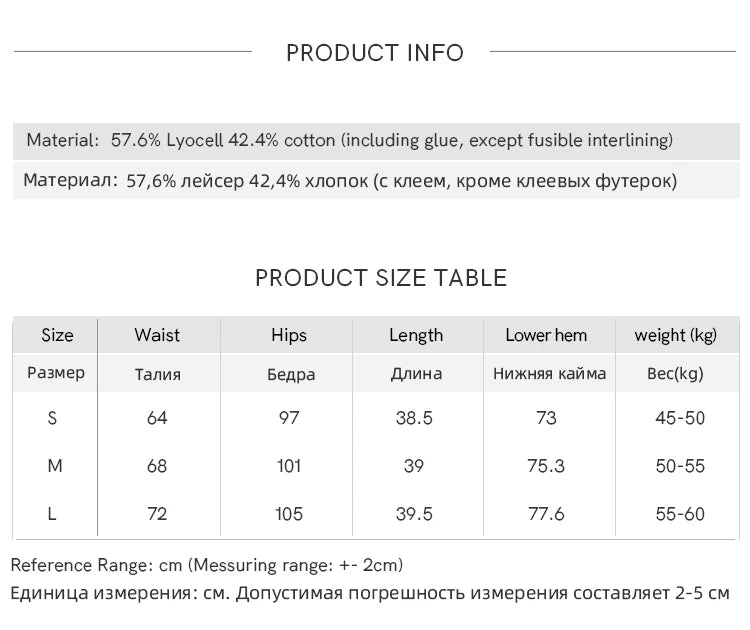 PRODUCT INFO

Material: 57.6% Lyocell 42.4% cotton (including glue, except fusible interlining)

Материал: 57,6% лейсер 42,4% хлопок (с клеем, кроме клеевых футерок)

PRODUCT SIZE TABLE

| Size | Waist | Hips | Length | Lower hem | weight (kg) |
|---|---|---|---|---|---|
| Размер | Талия | Бедра | Длина | Нижняя кайма | Вес(kg) |
| S | 64 | 97 | 38.5 | 73 | 45-50 |
| M | 68 | 101 | 39 | 75.3 | 50-55 |
| L | 72 | 105 | 39.5 | 77.6 | 55-60 |

Reference Range: cm (Messuring range: +- 2cm)

Единица измерения: см. Допустимая погрешность измерения составляет 2-5 см